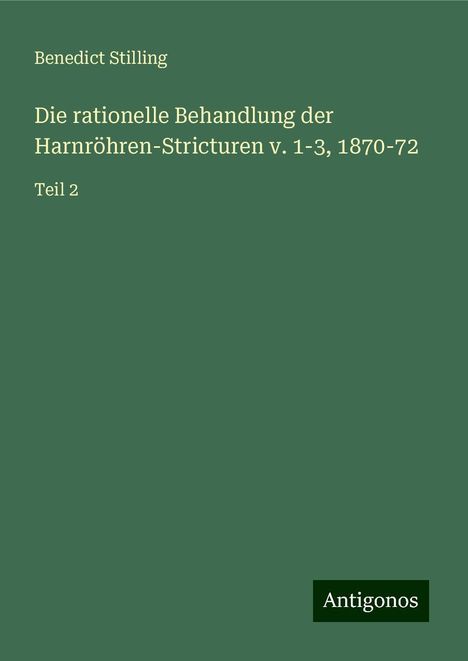 Benedict Stilling

Die rationelle Behandlung der Harnröhren-Stricturen v. 1-3, 1870-72

Teil 2

Antigonos